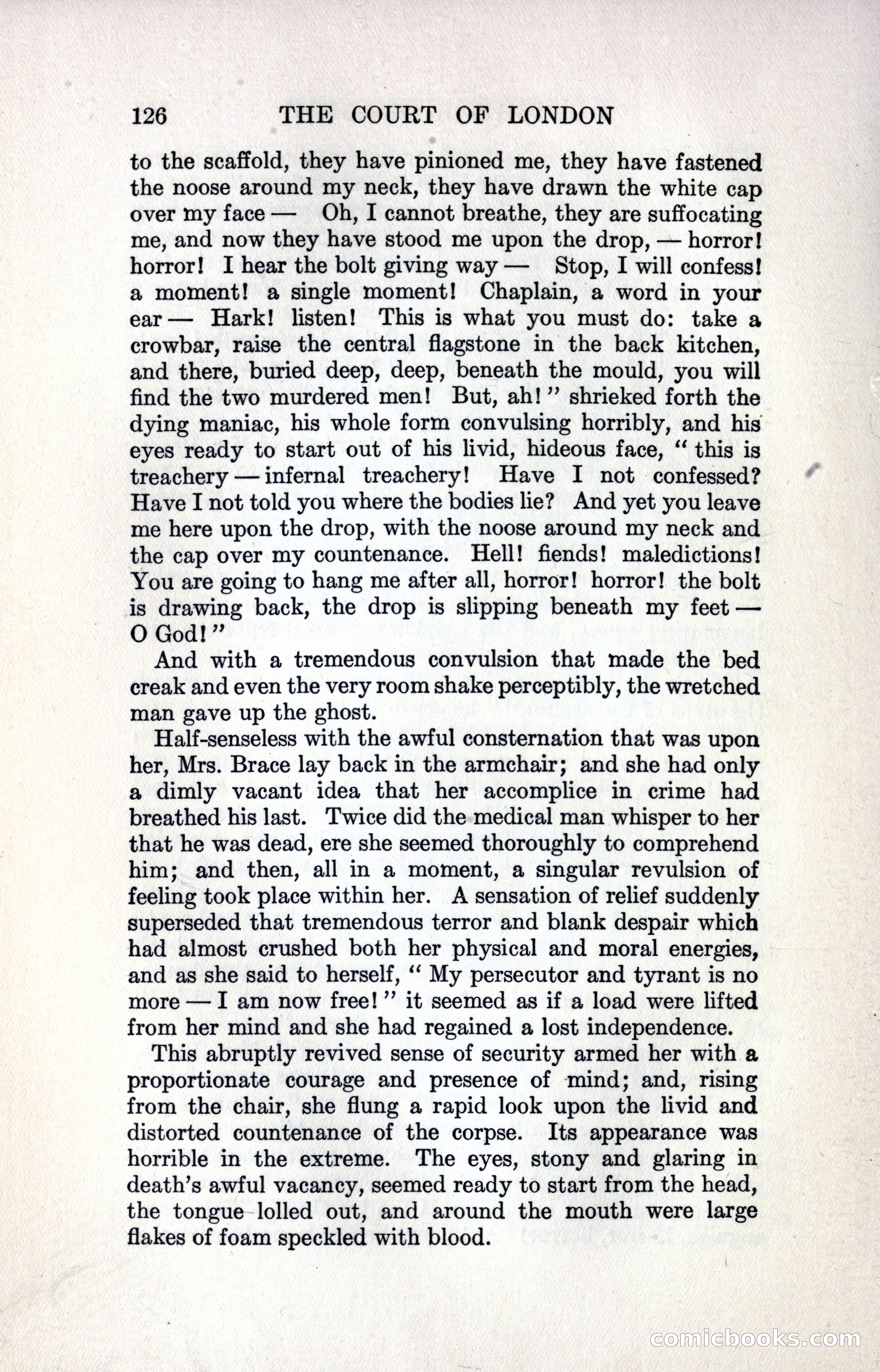 126 THE COURT OF LONDON

to the scaffold, they have pinioned me, they have fastened the noose around my neck, they have drawn the white cap over my face — Oh, I cannot breathe, they are suffocating me, and now they have stood me upon the drop, — horror! horror! I hear the bolt giving way — Stop, I will confess! a moment! a single moment! Chaplain, a word in your ear — Hark! listen! This is what you must do: take a crowbar, raise the central flagstone in the back kitchen, and there, buried deep, deep, beneath the mould, you will find the two murdered men! But, ah!" shrieked forth the dying maniac, his whole form convulsing horribly, and his eyes ready to start out of his livid, hideous face, "this is treachery — infernal treachery! Have I not confessed? Have I not told you where the bodies lie? And yet you leave me here upon the drop, with the noose around my neck and the cap over my countenance. Hell! fiends! maledictions! You are going to hang me after all, horror! horror! the bolt is drawing back, the drop is slipping beneath my feet — O God!"

And with a tremendous convulsion that made the bed creak and even the very room shake perceptibly, the wretched man gave up the ghost.

Half-senseless with the awful consternation that was upon her, Mrs. Brace lay back in the armchair; and she had only a dimly vacant idea that her accomplice in crime had breathed his last. Twice did the medical man whisper to her that he was dead, ere she seemed thoroughly to comprehend him; and then, all in a moment, a singular revulsion of feeling took place within her. A sensation of relief suddenly superseded that tremendous terror and blank despair which had almost crushed both her physical and moral energies, and as she said to herself, "My persecutor and tyrant is no more — I am now free!" it seemed as if a load were lifted from her mind and she had regained a lost independence.

This abruptly revived sense of security armed her with a proportionate courage and presence of mind; and, rising from the chair, she flung a rapid look upon the livid and distorted countenance of the corpse. Its appearance was horrible in the extreme. The eyes, stony and glaring in death's awful vacancy, seemed ready to start from the head, the tongue lolled out, and around the mouth were large flakes of foam speckled with blood.

comicbooks.com